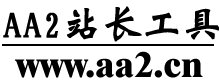 AA2站长工具

www.aa2.cn